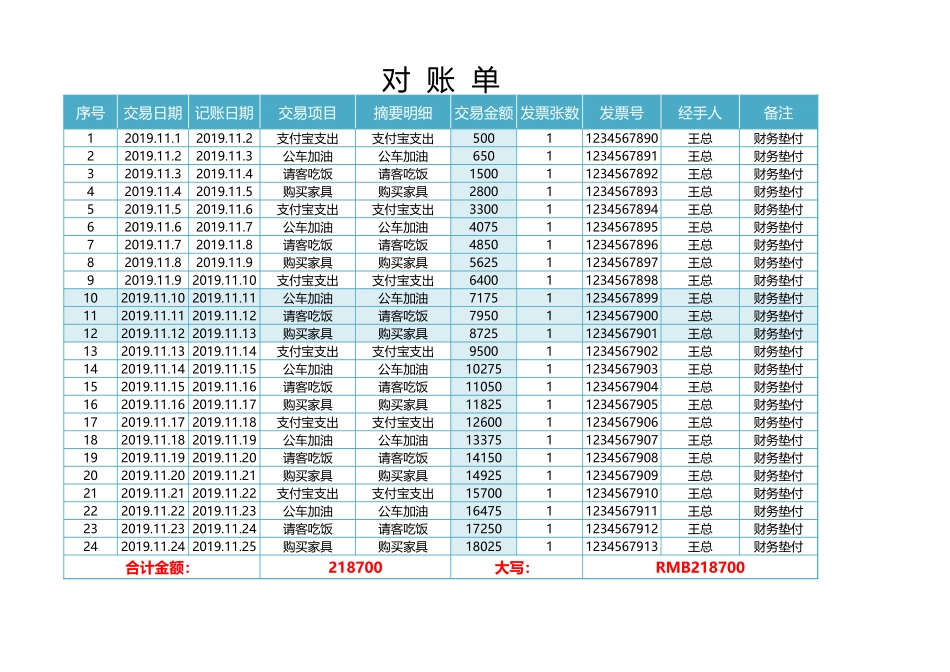 对 账 单

| 序号 | 交易日期 | 记账日期 | 交易项目 | 摘要明细 | 交易金额 | 发票张数 | 发票号 | 经手人 | 备注 |
|---|---|---|---|---|---|---|---|---|---|
| 1 | 2019.11.1 | 2019.11.2 | 支付宝支出 | 支付宝支出 | 500 | 1 | 1234567890 | 王总 | 财务垫付 |
| 2 | 2019.11.2 | 2019.11.3 | 公车加油 | 公车加油 | 650 | 1 | 1234567891 | 王总 | 财务垫付 |
| 3 | 2019.11.3 | 2019.11.4 | 请客吃饭 | 请客吃饭 | 1500 | 1 | 1234567892 | 王总 | 财务垫付 |
| 4 | 2019.11.4 | 2019.11.5 | 购买家具 | 购买家具 | 2800 | 1 | 1234567893 | 王总 | 财务垫付 |
| 5 | 2019.11.5 | 2019.11.6 | 支付宝支出 | 支付宝支出 | 3300 | 1 | 1234567894 | 王总 | 财务垫付 |
| 6 | 2019.11.6 | 2019.11.7 | 公车加油 | 公车加油 | 4075 | 1 | 1234567895 | 王总 | 财务垫付 |
| 7 | 2019.11.7 | 2019.11.8 | 请客吃饭 | 请客吃饭 | 4850 | 1 | 1234567896 | 王总 | 财务垫付 |
| 8 | 2019.11.8 | 2019.11.9 | 购买家具 | 购买家具 | 5625 | 1 | 1234567897 | 王总 | 财务垫付 |
| 9 | 2019.11.9 | 2019.11.10 | 支付宝支出 | 支付宝支出 | 6400 | 1 | 1234567898 | 王总 | 财务垫付 |
| 10 | 2019.11.10 | 2019.11.11 | 公车加油 | 公车加油 | 7175 | 1 | 1234567899 | 王总 | 财务垫付 |
| 11 | 2019.11.11 | 2019.11.12 | 请客吃饭 | 请客吃饭 | 7950 | 1 | 1234567900 | 王总 | 财务垫付 |
| 12 | 2019.11.12 | 2019.11.13 | 购买家具 | 购买家具 | 8725 | 1 | 1234567901 | 王总 | 财务垫付 |
| 13 | 2019.11.13 | 2019.11.14 | 支付宝支出 | 支付宝支出 | 9500 | 1 | 1234567902 | 王总 | 财务垫付 |
| 14 | 2019.11.14 | 2019.11.15 | 公车加油 | 公车加油 | 10275 | 1 | 1234567903 | 王总 | 财务垫付 |
| 15 | 2019.11.15 | 2019.11.16 | 请客吃饭 | 请客吃饭 | 11050 | 1 | 1234567904 | 王总 | 财务垫付 |
| 16 | 2019.11.16 | 2019.11.17 | 购买家具 | 购买家具 | 11825 | 1 | 1234567905 | 王总 | 财务垫付 |
| 17 | 2019.11.17 | 2019.11.18 | 支付宝支出 | 支付宝支出 | 12600 | 1 | 1234567906 | 王总 | 财务垫付 |
| 18 | 2019.11.18 | 2019.11.19 | 公车加油 | 公车加油 | 13375 | 1 | 1234567907 | 王总 | 财务垫付 |
| 19 | 2019.11.19 | 2019.11.20 | 请客吃饭 | 请客吃饭 | 14150 | 1 | 1234567908 | 王总 | 财务垫付 |
| 20 | 2019.11.20 | 2019.11.21 | 购买家具 | 购买家具 | 14925 | 1 | 1234567909 | 王总 | 财务垫付 |
| 21 | 2019.11.21 | 2019.11.22 | 支付宝支出 | 支付宝支出 | 15700 | 1 | 1234567910 | 王总 | 财务垫付 |
| 22 | 2019.11.22 | 2019.11.23 | 公车加油 | 公车加油 | 16475 | 1 | 1234567911 | 王总 | 财务垫付 |
| 23 | 2019.11.23 | 2019.11.24 | 请客吃饭 | 请客吃饭 | 17250 | 1 | 1234567912 | 王总 | 财务垫付 |
| 24 | 2019.11.24 | 2019.11.25 | 购买家具 | 购买家具 | 18025 | 1 | 1234567913 | 王总 | 财务垫付 |
| 合计金额: | | | 218700 | | 大写: | | RMB218700 | | |